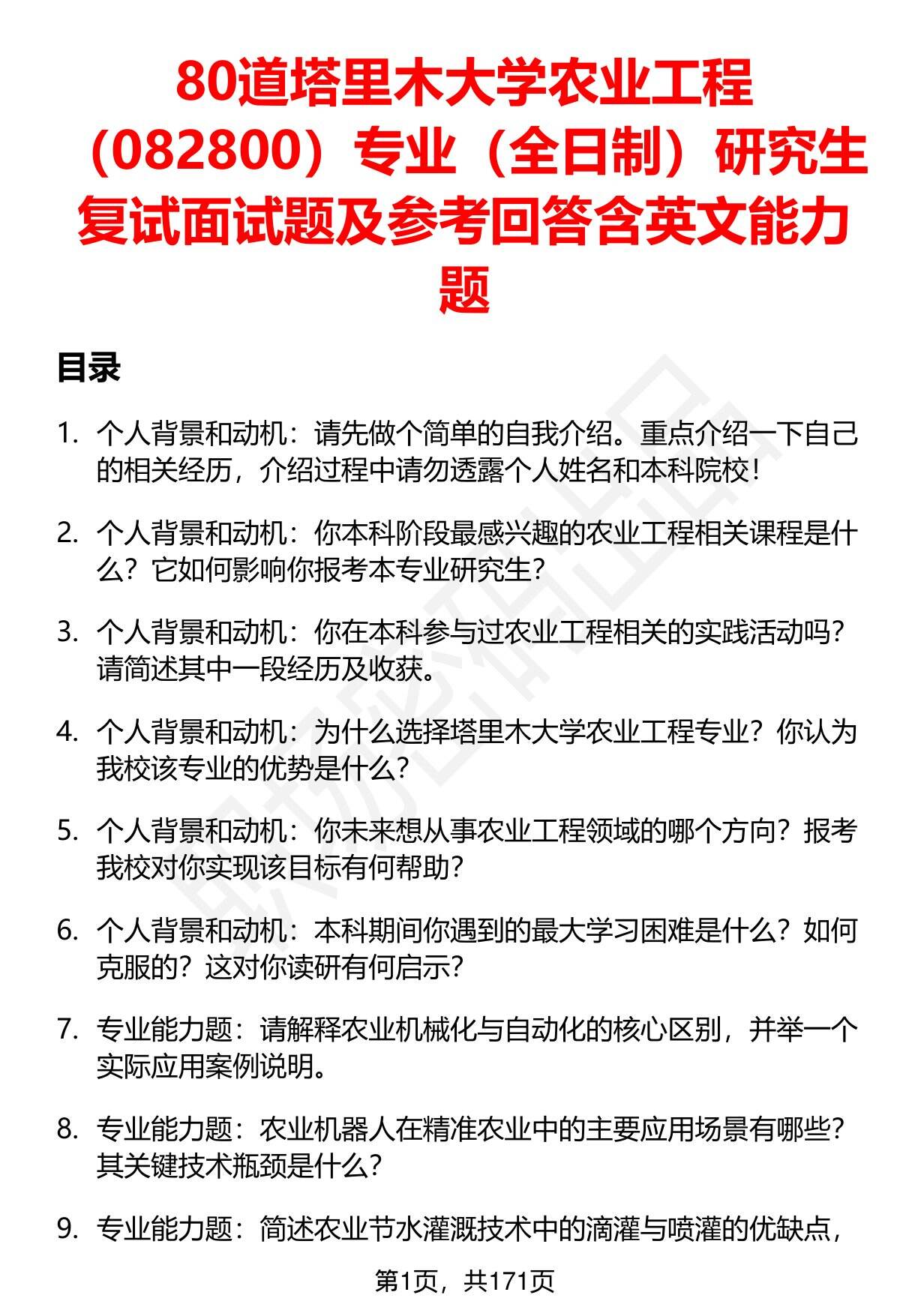 80道塔里木大学农业工程（082800）专业（全日制）研究生复试面试题及参考回答含英文能力题

目录

1. 个人背景和动机：请先做个简单的自我介绍。重点介绍一下自己的相关经历，介绍过程中请勿透露个人姓名和本科院校！

2. 个人背景和动机：你本科阶段最感兴趣的农业工程相关课程是什么？它如何影响你报考本专业研究生？

3. 个人背景和动机：你在本科参与过农业工程相关的实践活动吗？请简述其中一段经历及收获。

4. 个人背景和动机：为什么选择塔里木大学农业工程专业？你认为我校该专业的优势是什么？

5. 个人背景和动机：你未来想从事农业工程领域的哪个方向？报考我校对你实现该目标有何帮助？

6. 个人背景和动机：本科期间你遇到的最大学习困难是什么？如何克服的？这对你读研有何启示？

7. 专业能力题：请解释农业机械化与自动化的核心区别，并举一个实际应用案例说明。

8. 专业能力题：农业机器人在精准农业中的主要应用场景有哪些？其关键技术瓶颈是什么？

9. 专业能力题：简述农业节水灌溉技术中的滴灌与喷灌的优缺点，

第1页，共171页